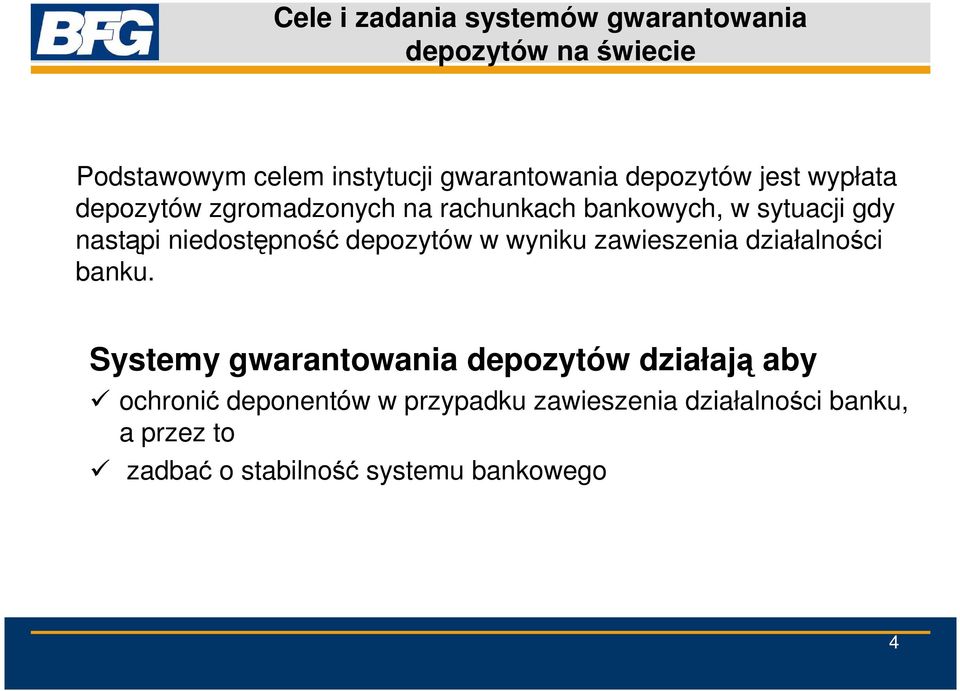 BFG

Cele i zadania systemów gwarantowania depozytów na świecie

Podstawowym celem instytucji gwarantowania depozytów jest wypłata depozytów zgromadzonych na rachunkach bankowych, w sytuacji gdy nastąpi niedostępność depozytów w wyniku zawieszenia działalności banku.

Systemy gwarantowania depozytów działają aby

✓ ochronić deponentów w przypadku zawieszenia działalności banku, a przez to

✓ zadbać o stabilność systemu bankowego

4